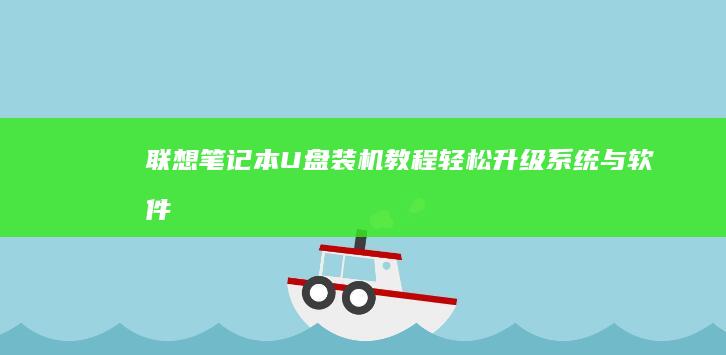 联想笔记本U盘装机教程轻松升级系统与软件